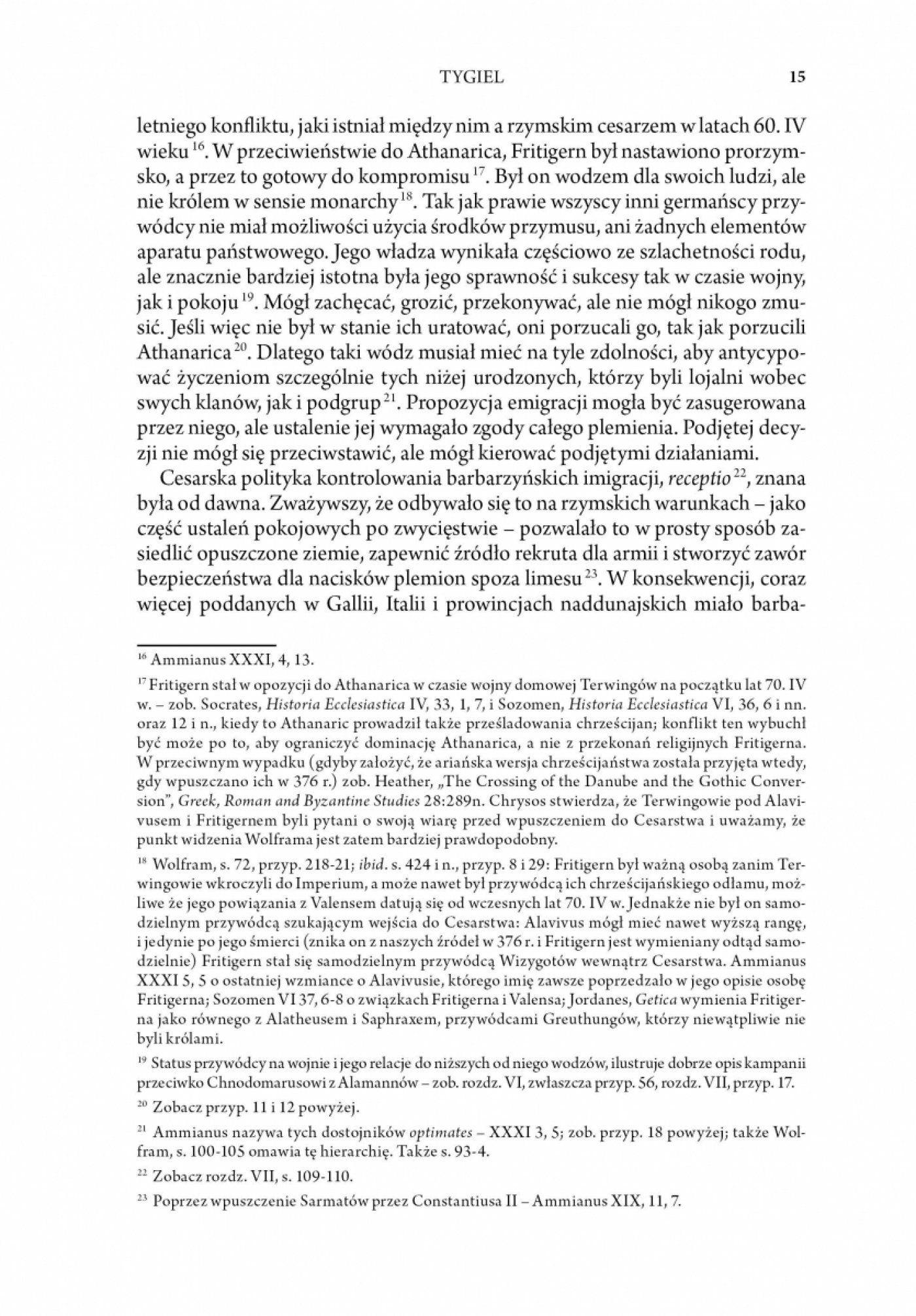 TYGIEL 15

letniego konfliktu, jaki istniał między nim a rzymskim cesarzem w latach 60. IV wieku $^{16}$. W przeciwieństwie do Athanarica, Fritigern był nastawiono prorzymsko, a przez to gotowy do kompromisu $^{17}$. Był on wodzem dla swoich ludzi, ale nie królem w sensie monarchy $^{18}$. Tak jak prawie wszyscy inni germańscy przywódcy nie miał możliwości użycia środków przymusu, ani żadnych elementów aparatu państwowego. Jego władza wynikała częściowo ze szlachetności rodu, ale znacznie bardziej istotna była jego sprawność i sukcesy tak w czasie wojny, jak i pokoju $^{19}$. Mógł zachęcać, grozić, przekonywać, ale nie mógł nikogo zmusić. Jeśli więc nie był w stanie ich uratować, oni porzucali go, tak jak porzucili Athanarica $^{20}$. Dlatego taki wódz musiał mieć na tyle zdolności, aby antycypować życzeniom szczególnie tych niżej urodzonych, którzy byli lojalni wobec swych klanów, jak i podgrup $^{21}$. Propozycja emigracji mogła być zasugerowana przez niego, ale ustalenie jej wymagało zgody całego plemienia. Podjętej decyzji nie mógł się przeciwstawić, ale mógł kierować podjętymi działaniami.

Cesarska polityka kontrolowania barbarzyńskich imigracji, receptio $^{22}$, znana była od dawna. Zważywszy, że odbywało się to na rzymskich warunkach – jako część ustaleń pokojowych po zwycięstwie – pozwalało to w prosty sposób zasiedlić opuszczone ziemie, zapewnić źródło rekruta dla armii i stworzyć zawór bezpieczeństwa dla nacisków plemion spoza limesu $^{23}$. W konsekwencji, coraz więcej poddanych w Gallii, Italii i prowincjach naddunajskich miało barba-

$^{16}$ Ammianus XXXI, 4, 13.

$^{17}$ Fritigern stał w opozycji do Athanarica w czasie wojny domowej Terwingów na początku lat 70. IV w. – zob. Socrates, Historia Ecclesiastica IV, 33, 1, 7, i Sozomen, Historia Ecclesiastica VI, 36, 6 i nn. oraz 12 i n., kiedy to Athanaric prowadził także prześladowania chrześcijan; konflikt ten wybuchł być może po to, aby ograniczyć dominację Athanarica, a nie z przekonań religijnych Fritigerna. W przeciwnym wypadku (gdyby założyć, że ariańska wersja chrześcijaństwa została przyjęta wtedy, gdy wpuszczano ich w 376 r.) zob. Heather, „The Crossing of the Danube and the Gothic Conversion", Greek, Roman and Byzantine Studies 28:289n. Chrysos stwierdza, że Terwingowie pod Alavivusem i Fritigernem byli pytani o swoją wiarę przed wpuszczeniem do Cesarstwa i uważamy, że punkt widzenia Wolframa jest zatem bardziej prawdopodobny.

$^{18}$ Wolfram, s. 72, przyp. 218-21; ibid. s. 424 i n., przyp. 8 i 29: Fritigern był ważną osobą zanim Terwingowie wkroczyli do Imperium, a może nawet był przywódcą ich chrześcijańskiego odłamu, możliwe że jego powiązania z Valensem datują się od wczesnych lat 70. IV w. Jednakże nie był on samodzielnym przywódcą szukającym wejścia do Cesarstwa: Alavivus mógł mieć nawet wyższą rangę, i jedynie po jego śmierci (znika on z naszych źródeł w 376 r. i Fritigern jest wymieniany odtąd samodzielnie) Fritigern stał się samodzielnym przywódcą Wizygotów wewnątrz Cesarstwa. Ammianus XXXI 5, 5 o ostatniej wzmiance o Alavivusie, którego imię zawsze poprzedzało w jego opisie osobę Fritigerna; Sozomen VI 37, 6-8 o związkach Fritigerna i Valensa; Jordanes, Getica wymienia Fritigerna jako równego z Alatheusem i Saphraxem, przywódcami Greuthungów, którzy niewątpliwie nie byli królami.

$^{19}$ Status przywódcy na wojnie i jego relacje do niższych od niego wodzów, ilustruje dobrze opis kampanii przeciwko Chnodomarusowi z Alamannów – zob. rozdz. VI, zwłaszcza przyp. 56, rozdz. VII, przyp. 17.

$^{20}$ Zobacz przyp. 11 i 12 powyżej.

$^{21}$ Ammianus nazywa tych dostojników optimates – XXXI 3, 5; zob. przyp. 18 powyżej; także Wolfram, s. 100-105 omawia tę hierarchię. Także s. 93-4.

$^{22}$ Zobacz rozdz. VII, s. 109-110.

$^{23}$ Poprzez wpuszczenie Sarmatów przez Constantiusa II – Ammianus XIX, 11, 7.